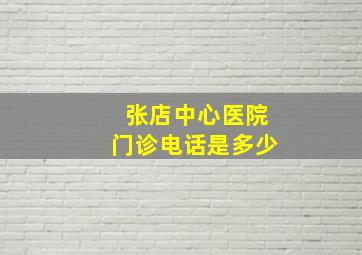 张店中心医院
门诊电话是多少